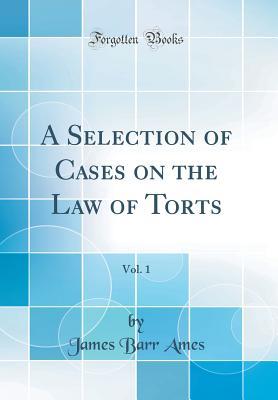 Forgotten Books

A Selection of Cases on the Law of Torts

Vol. 1

by
James Barr Ames